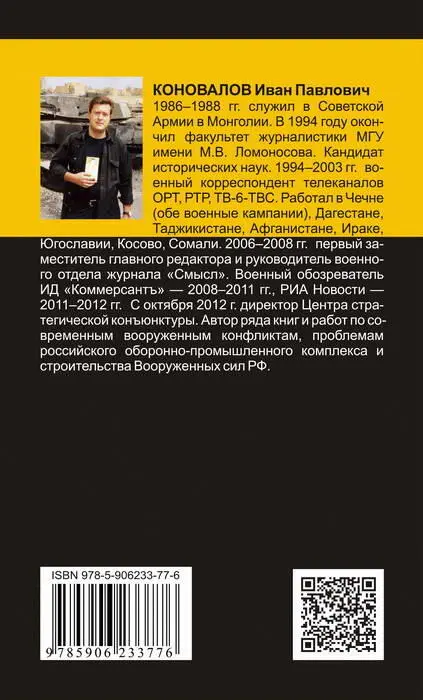 КОНОВАЛОВ Иван Павлович
1986–1988 гг. служил в Советской Армии в Монголии. В 1994 году окончил факультет журналистики МГУ имени М.В. Ломоносова. Кандидат исторических наук. 1994–2003 гг. военный корреспондент телеканалов ОРТ, РТР, ТВ-6-ТВС. Работал в Чечне (обе военные кампании), Дагестане, Таджикистане, Афганистане, Ираке, Югославии, Косово, Сомали. 2006–2008 гг. первый заместитель главного редактора и руководитель военного отдела журнала «Смысл». Военный обозреватель ИД «Коммерсантъ» — 2008–2011 гг., РИА Новости — 2011–2012 гг. С октября 2012 г. директор Центра стратегической конъюнктуры. Автор ряда книг и работ по современным вооруженным конфликтам, проблемам российского оборонно-промышленного комплекса и строительства Вооруженных сил РФ.

ISBN 978-5-906233-77-6

9 785906 233776